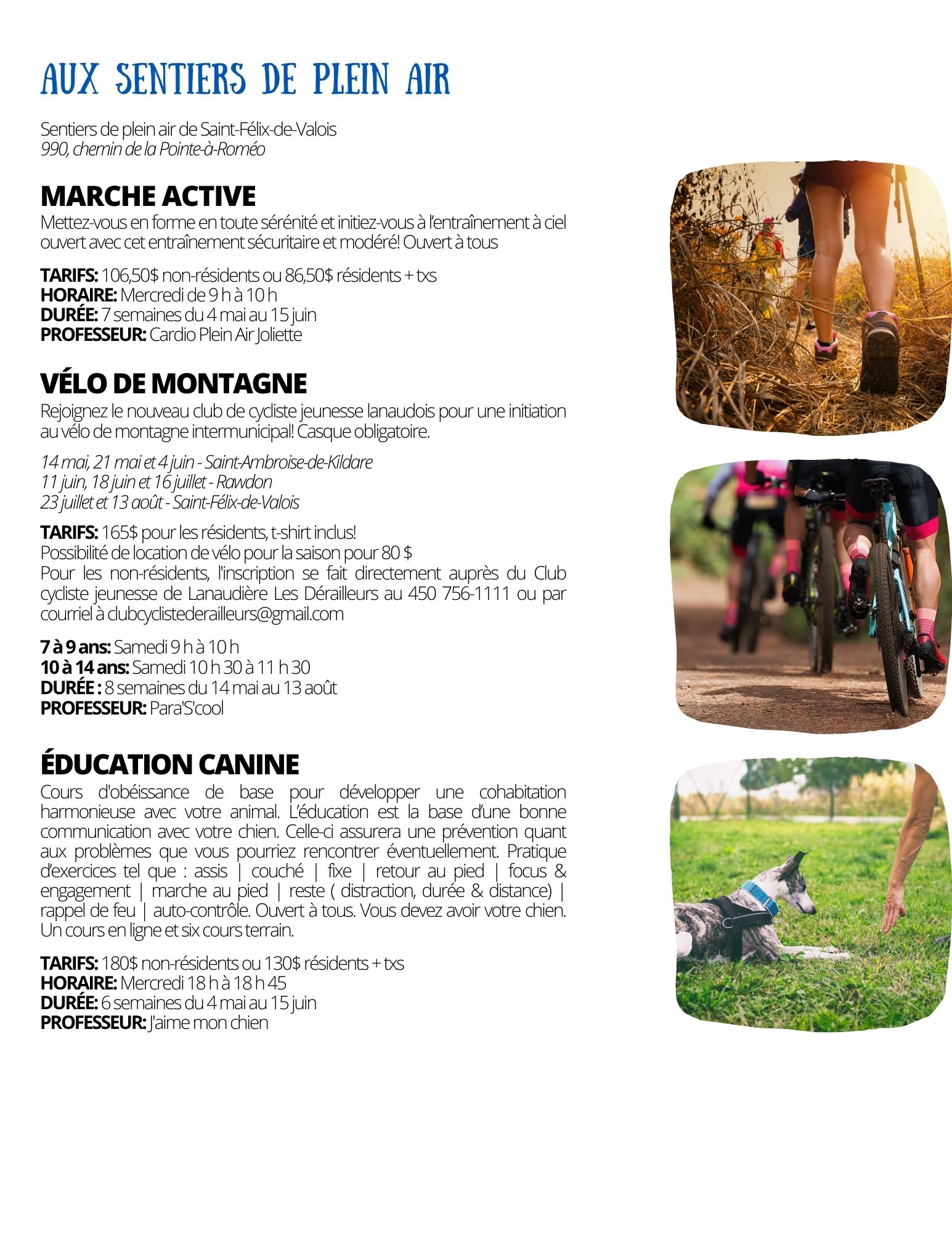 AUX SENTIERS DE PLEIN AIR

Sentiers de plein air de Saint-Félix-de-Valois
990, chemin de la Pointe-à-Roméo

MARCHE ACTIVE
Mettez-vous en forme en toute sérénité et initiez-vous à l'entraînement à ciel ouvert avec cet entraînement sécuritaire et modéré! Ouvert à tous

TARIFS: 106,50$ non-résidents ou 86,50$ résidents + txs
HORAIRE: Mercredi de 9 h à 10 h
DURÉE: 7 semaines du 4 mai au 15 juin
PROFESSEUR: Cardio Plein Air Joliette

VÉLO DE MONTAGNE
Rejoignez le nouveau club de cycliste jeunesse lanaudois pour une initiation au vélo de montagne intermunicipal! Casque obligatoire.

14 mai, 21 mai et 4 juin - Saint-Ambroise-de-Kildare
11 juin, 18 juin et 16 juillet - Rawdon
23 juillet et 13 août - Saint-Félix-de-Valois

TARIFS: 165$ pour les résidents, t-shirt inclus!
Possibilité de location de vélo pour la saison pour 80 $
Pour les non-résidents, l'inscription se fait directement auprès du Club cycliste jeunesse de Lanaudière Les Dérailleurs au 450 756-1111 ou par courriel à clubcyclistederailleurs@gmail.com

7 à 9 ans: Samedi 9 h à 10 h
10 à 14 ans: Samedi 10 h 30 à 11 h 30
DURÉE : 8 semaines du 14 mai au 13 août
PROFESSEUR: Para'S'cool

ÉDUCATION CANINE
Cours d'obéissance de base pour développer une cohabitation harmonieuse avec votre animal. L'éducation est la base d'une bonne communication avec votre chien. Celle-ci assurera une prévention quant aux problèmes que vous pourriez rencontrer éventuellement. Pratique d'exercices tel que : assis | couché | fixe | retour au pied | focus & engagement | marche au pied | reste ( distraction, durée & distance) | rappel de feu | auto-contrôle. Ouvert à tous. Vous devez avoir votre chien. Un cours en ligne et six cours terrain.

TARIFS: 180$ non-résidents ou 130$ résidents + txs
HORAIRE: Mercredi 18 h à 18 h 45
DURÉE: 6 semaines du 4 mai au 15 juin
PROFESSEUR: J'aime mon chien